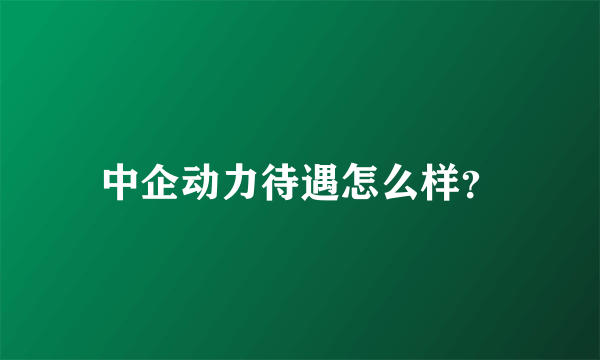 中企动力待遇怎么样?